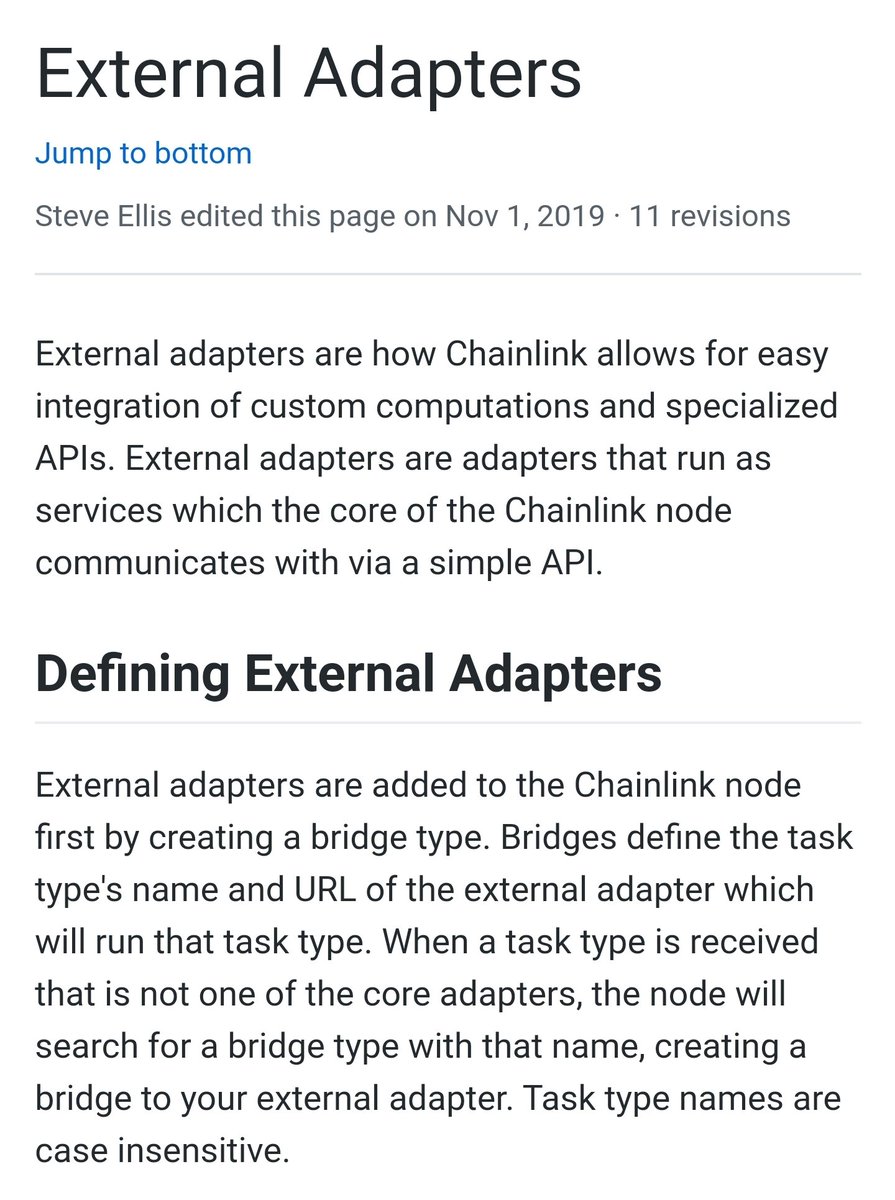 External Adapters

Jump to bottom

Steve Ellis edited this page on Nov 1, 2019 · 11 revisions

External adapters are how Chainlink allows for easy integration of custom computations and specialized APIs. External adapters are adapters that run as services which the core of the Chainlink node communicates with via a simple API.

Defining External Adapters

External adapters are added to the Chainlink node first by creating a bridge type. Bridges define the task type's name and URL of the external adapter which will run that task type. When a task type is received that is not one of the core adapters, the node will search for a bridge type with that name, creating a bridge to your external adapter. Task type names are case insensitive.